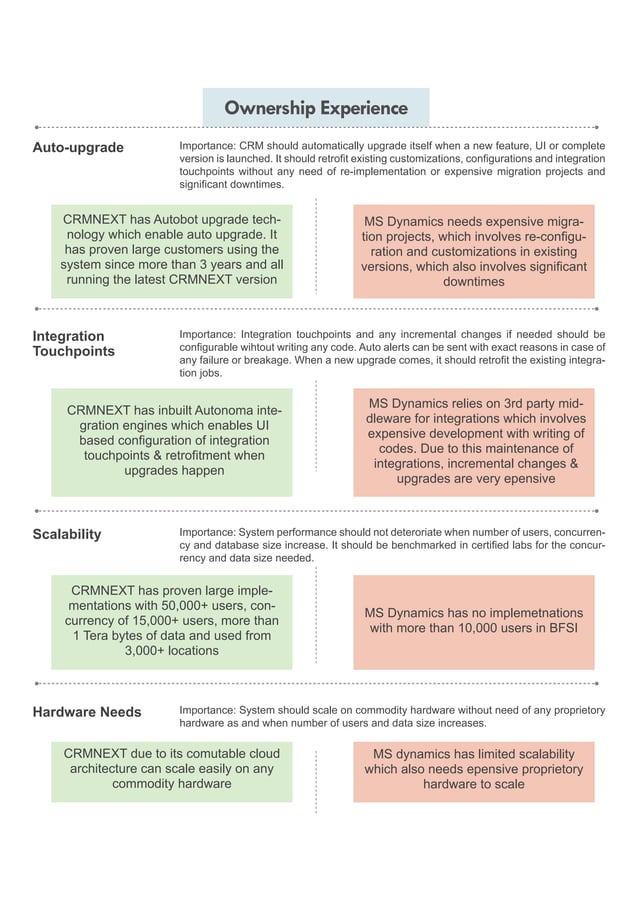 Ownership Experience

Auto-upgrade

Importance: CRM should automatically upgrade itself when a new feature, UI or complete version is launched. It should retrofit existing customizations, configurations and integration touchpoints without any need of re-implementation or expensive migration projects and significant downtimes.

CRMNEXT has Autobot upgrade technology which enable auto upgrade. It has proven large customers using the system since more than 3 years and all running the latest CRMNEXT version

MS Dynamics needs expensive migration projects, which involves re-configuration and customizations in existing versions, which also involves significant downtimes

Integration Touchpoints

Importance: Integration touchpoints and any incremental changes if needed should be configurable wihtout writing any code. Auto alerts can be sent with exact reasons in case of any failure or breakage. When a new upgrade comes, it should retrofit the existing integration jobs.

CRMNEXT has inbuilt Autonoma integration engines which enables UI based configuration of integration touchpoints & retrofitment when upgrades happen

MS Dynamics relies on 3rd party middleware for integrations which involves expensive development with writing of codes. Due to this maintenance of integrations, incremental changes & upgrades are very epensive

Scalability

Importance: System performance should not deteriorate when number of users, concurrency and database size increase. It should be benchmarked in certified labs for the concurrency and data size needed.

CRMNEXT has proven large implementations with 50,000+ users, concurrency of 15,000+ users, more than 1 Tera bytes of data and used from 3,000+ locations

MS Dynamics has no implemetnations with more than 10,000 users in BFSI

Hardware Needs

Importance: System should scale on commodity hardware without need of any proprietory hardware as and when number of users and data size increases.

CRMNEXT due to its comutable cloud architecture can scale easily on any commodity hardware

MS dynamics has limited scalability which also needs epensive proprietory hardware to scale